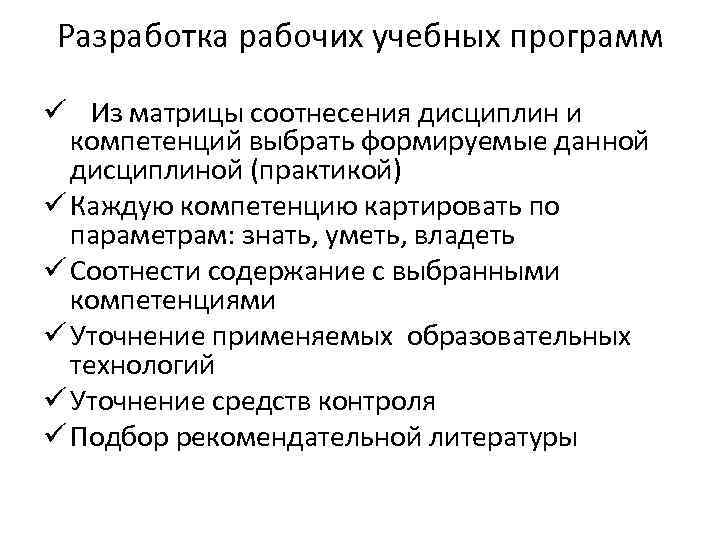 Разработка рабочих учебных программ

✓ Из матрицы соотнесения дисциплин и компетенций выбрать формируемые данной дисциплиной (практикой)
✓ Каждую компетенцию картировать по параметрам: знать, уметь, владеть
✓ Соотнести содержание с выбранными компетенциями
✓ Уточнение применяемых образовательных технологий
✓ Уточнение средств контроля
✓ Подбор рекомендательной литературы